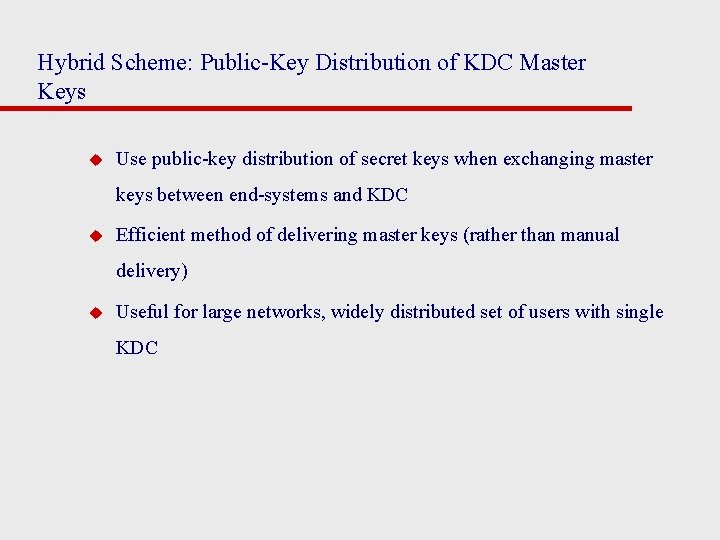 Hybrid Scheme: Public-Key Distribution of KDC Master Keys

• Use public-key distribution of secret keys when exchanging master keys between end-systems and KDC

• Efficient method of delivering master keys (rather than manual delivery)

• Useful for large networks, widely distributed set of users with single KDC